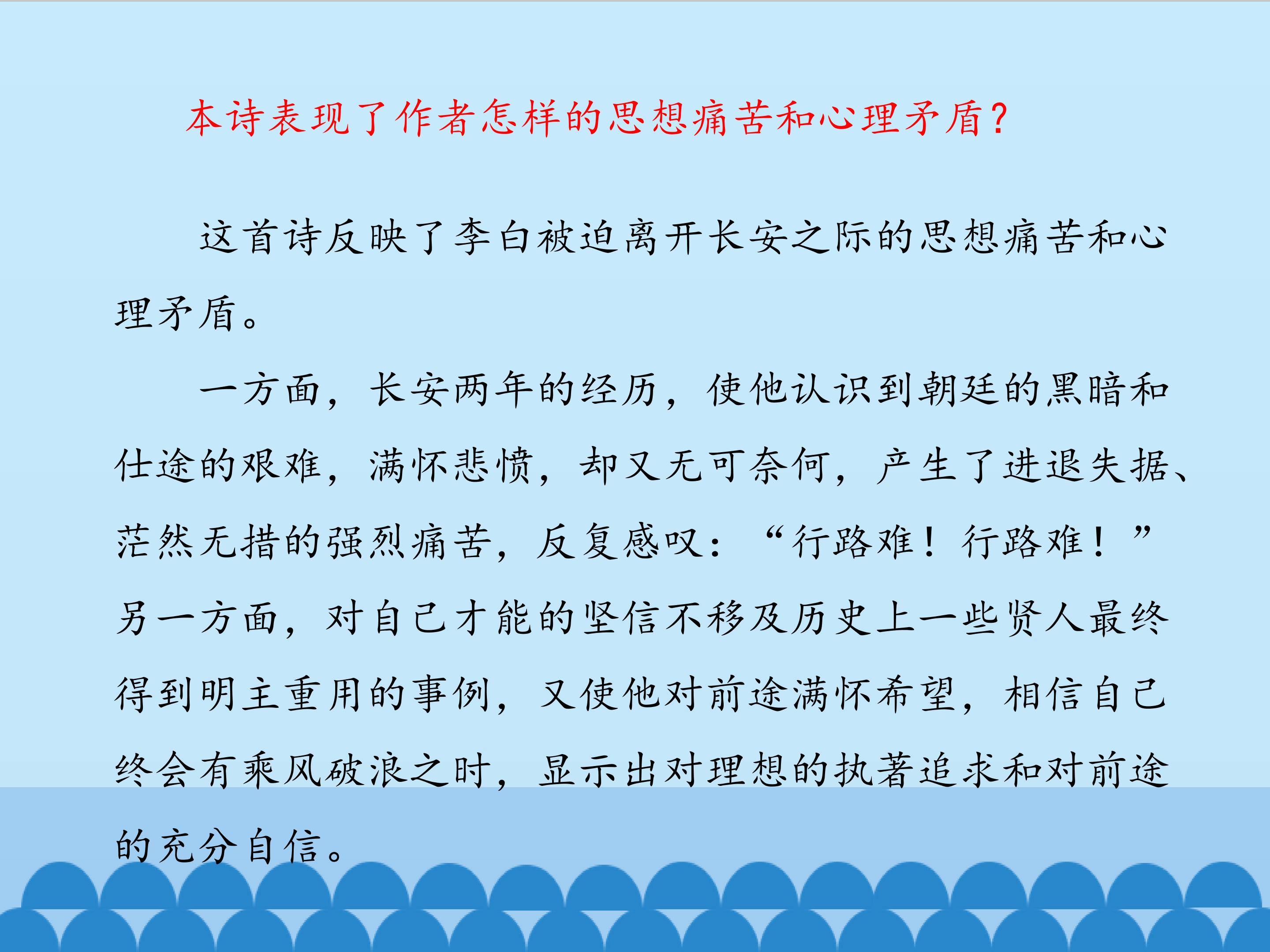 本诗表现了作者怎样的思想痛苦和心理矛盾?

这首诗反映了李白被迫离开长安之际的思想痛苦和心理矛盾。

一方面，长安两年的经历，使他认识到朝廷的黑暗和仕途的艰难，满怀悲愤，却又无可奈何，产生了进退失据、茫然无措的强烈痛苦，反复感叹：“行路难！行路难！”另一方面，对自己才能的坚信不移及历史上一些贤人最终得到明主重用的事例，又使他对前途满怀希望，相信自己终会有乘风破浪之时，显示出对理想的执著追求和对前途的充分自信。